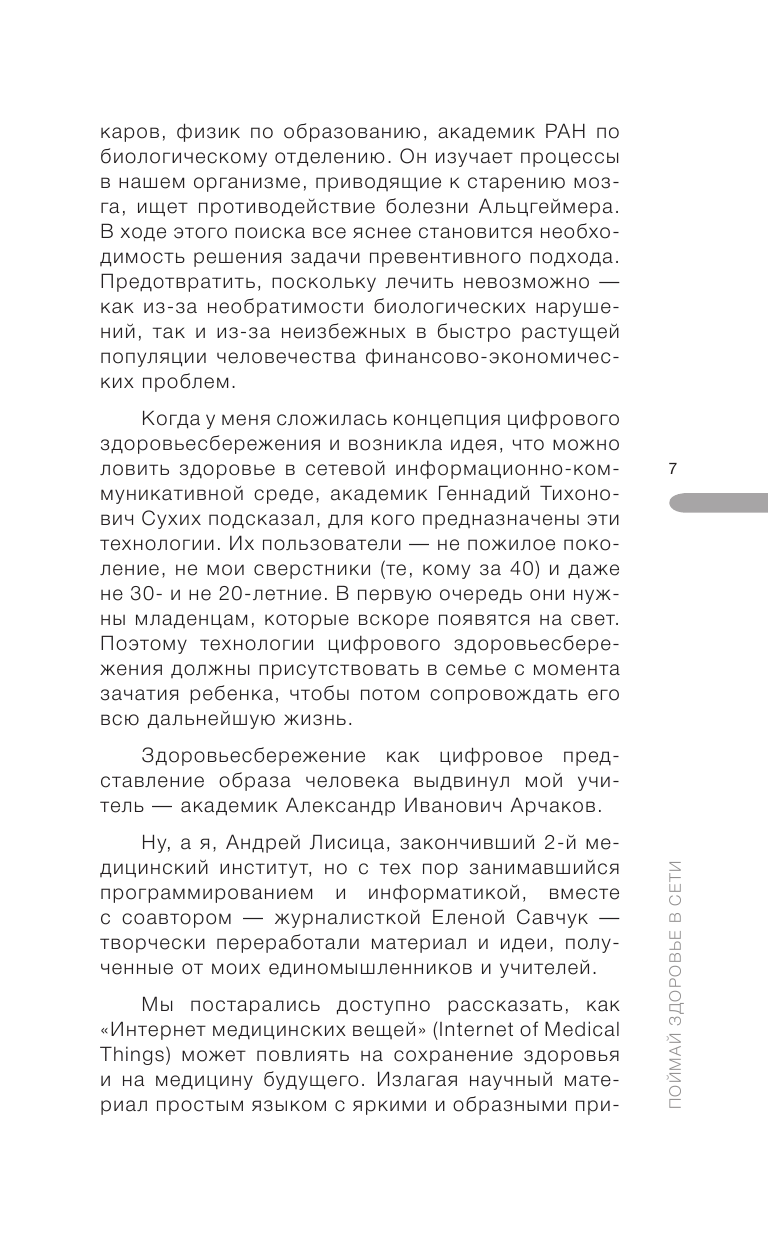 каров, физик по образованию, академик РАН по биологическому отделению. Он изучает процессы в нашем организме, приводящие к старению мозга, ищет противодействие болезни Альцгеймера. В ходе этого поиска все яснее становится необходимость решения задачи превентивного подхода. Предотвратить, поскольку лечить невозможно — как из-за необратимости биологических нарушений, так и из-за неизбежных в быстро растущей популяции человечества финансово-экономических проблем.

Когда у меня сложилась концепция цифрового здоровьесбережения и возникла идея, что можно ловить здоровье в сетевой информационно-коммуникативной среде, академик Геннадий Тихонович Сухих подсказал, для кого предназначены эти технологии. Их пользователи — не пожилое поколение, не мои сверстники (те, кому за 40) и даже не 30- и не 20-летние. В первую очередь они нужны младенцам, которые вскоре появятся на свет. Поэтому технологии цифрового здоровьесбережения должны присутствовать в семье с момента зачатия ребенка, чтобы потом сопровождать его всю дальнейшую жизнь.

Здоровьесбережение как цифровое представление образа человека выдвинул мой учитель — академик Александр Иванович Арчаков.

Ну, а я, Андрей Лисица, закончивший 2-й медицинский институт, но с тех пор занимавшийся программированием и информатикой, вместе с соавтором — журналисткой Еленой Савчук — творчески переработали материал и идеи, полученные от моих единомышленников и учителей.

Мы постарались доступно рассказать, как «Интернет медицинских вещей» (Internet of Medical Things) может повлиять на сохранение здоровья и на медицину будущего. Излагая научный материал простым языком с яркими и образными при-

7

ПОЙМАЙ ЗДОРОВЬЕ В СЕТИ